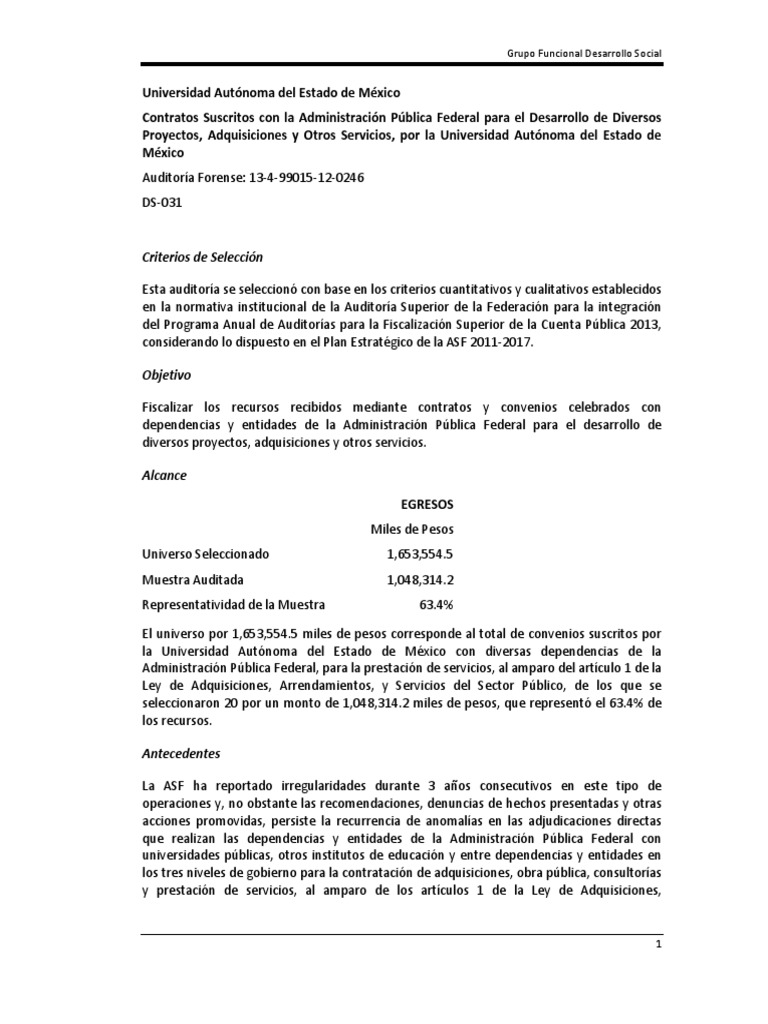 Grupo Funcional Desarrollo Social

Universidad Autónoma del Estado de México

Contratos Suscritos con la Administración Pública Federal para el Desarrollo de Diversos Proyectos, Adquisiciones y Otros Servicios, por la Universidad Autónoma del Estado de México

Auditoría Forense: 13-4-99015-12-0246

DS-031

Criterios de Selección

Esta auditoría se seleccionó con base en los criterios cuantitativos y cualitativos establecidos en la normativa institucional de la Auditoría Superior de la Federación para la integración del Programa Anual de Auditorías para la Fiscalización Superior de la Cuenta Pública 2013, considerando lo dispuesto en el Plan Estratégico de la ASF 2011-2017.

Objetivo

Fiscalizar los recursos recibidos mediante contratos y convenios celebrados con dependencias y entidades de la Administración Pública Federal para el desarrollo de diversos proyectos, adquisiciones y otros servicios.

Alcance

| | EGRESOS |
|---|---|
| | Miles de Pesos |
| Universo Seleccionado | 1,653,554.5 |
| Muestra Auditada | 1,048,314.2 |
| Representatividad de la Muestra | 63.4% |

El universo por 1,653,554.5 miles de pesos corresponde al total de convenios suscritos por la Universidad Autónoma del Estado de México con diversas dependencias de la Administración Pública Federal, para la prestación de servicios, al amparo del artículo 1 de la Ley de Adquisiciones, Arrendamientos, y Servicios del Sector Público, de los que se seleccionaron 20 por un monto de 1,048,314.2 miles de pesos, que representó el 63.4% de los recursos.

Antecedentes

La ASF ha reportado irregularidades durante 3 años consecutivos en este tipo de operaciones y, no obstante las recomendaciones, denuncias de hechos presentadas y otras acciones promovidas, persiste la recurrencia de anomalías en las adjudicaciones directas que realizan las dependencias y entidades de la Administración Pública Federal con universidades públicas, otros institutos de educación y entre dependencias y entidades en los tres niveles de gobierno para la contratación de adquisiciones, obra pública, consultorías y prestación de servicios, al amparo de los artículos 1 de la Ley de Adquisiciones,

1